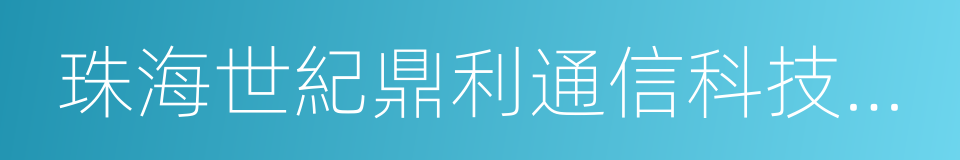 珠海世紀鼎利通信科技...